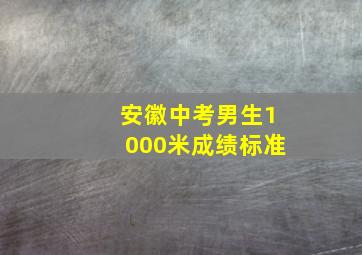 安徽中考男生1000米成绩标准